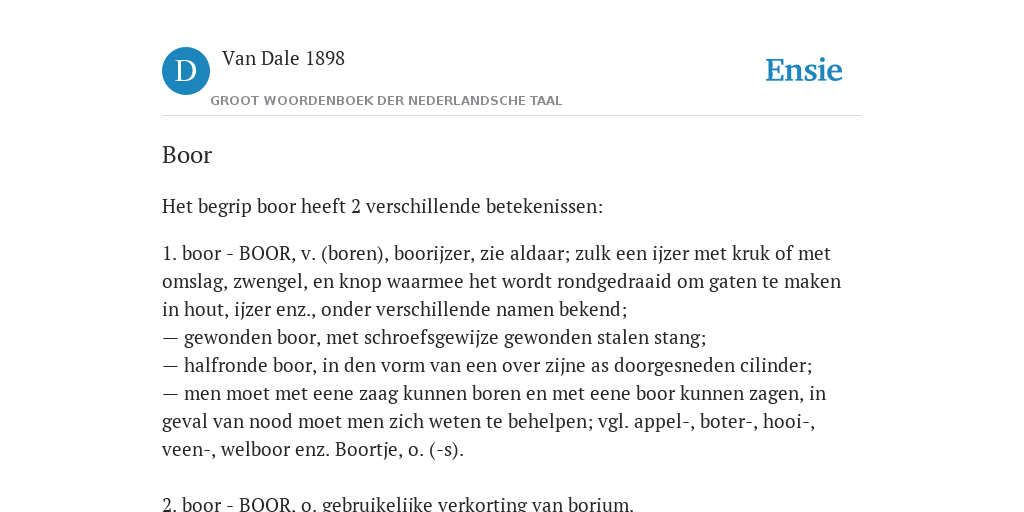 D

Van Dale 1898

GROOT WOORDENBOEK DER NEDERLANDSCHE TAAL

Ensie

Boor

Het begrip boor heeft 2 verschillende betekenissen:

1. boor - BOOR, v. (boren), boorijzer, zie aldaar; zulk een ijzer met kruk of met omslag, zwengel, en knop waarmee het wordt rondgedraaid om gaten te maken in hout, ijzer enz., onder verschillende namen bekend;
— gewonden boor, met schroefsgewijze gewonden stalen stang;
— halfronde boor, in den vorm van een over zijne as doorgesneden cilinder;
— men moet met eene zaag kunnen boren en met eene boor kunnen zagen, in geval van nood moet men zich weten te behelpen; vgl. appel-, boter-, hooi-, veen-, welboor enz. Boortje, o. (-s).

2. boor - BOOR, o. gebruikelijke verkorting van borium.